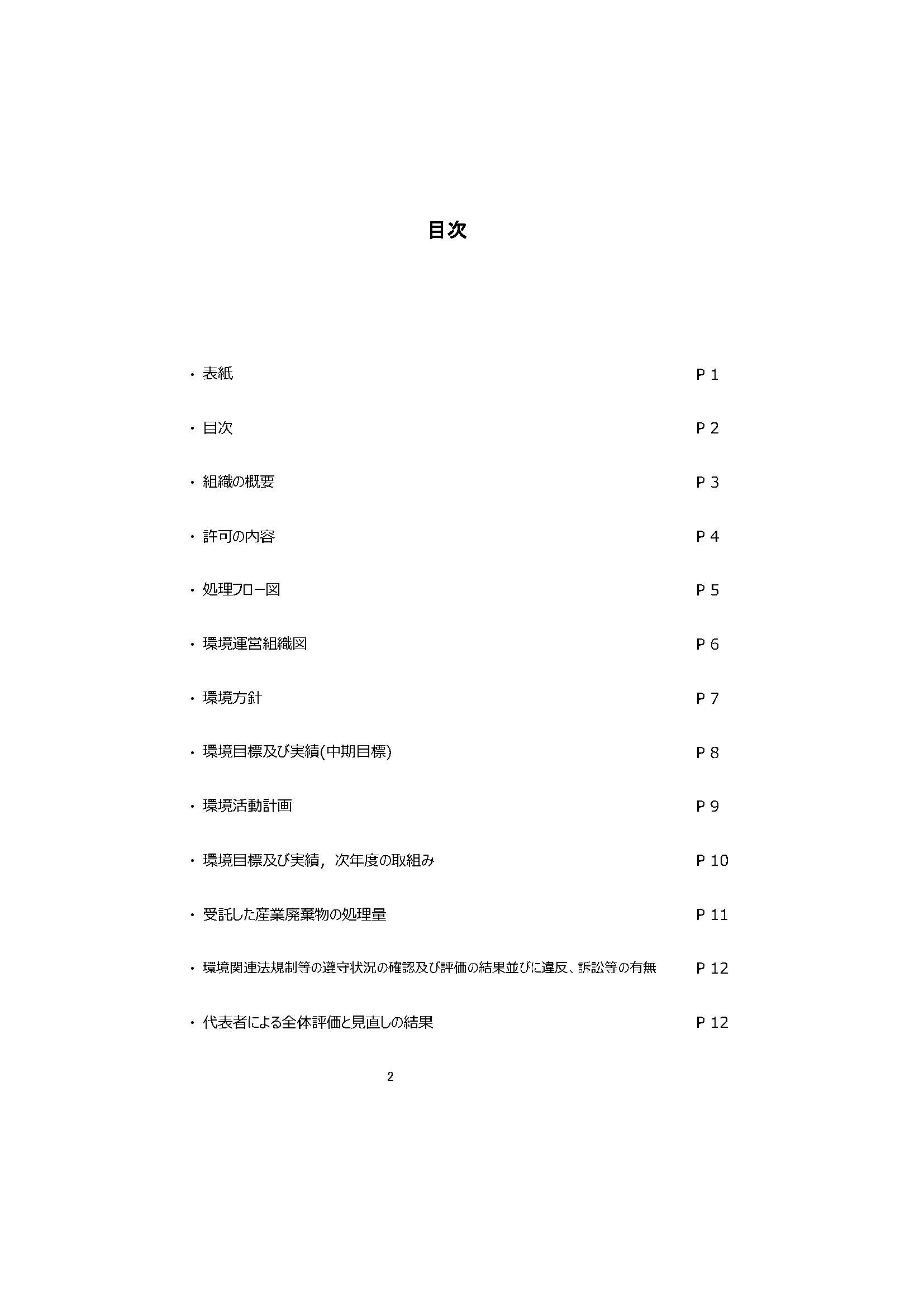 目次

・表紙　P 1

・目次　P 2

・組織の概要　P 3

・許可の内容　P 4

・処理フロー図　P 5

・環境運営組織図　P 6

・環境方針　P 7

・環境目標及び実績(中期目標)　P 8

・環境活動計画　P 9

・環境目標及び実績，次年度の取組み　P 10

・受託した産業廃棄物の処理量　P 11

・環境関連法規制等の遵守状況の確認及び評価の結果並びに違反、訴訟等の有無　P 12

・代表者による全体評価と見直しの結果　P 12

2